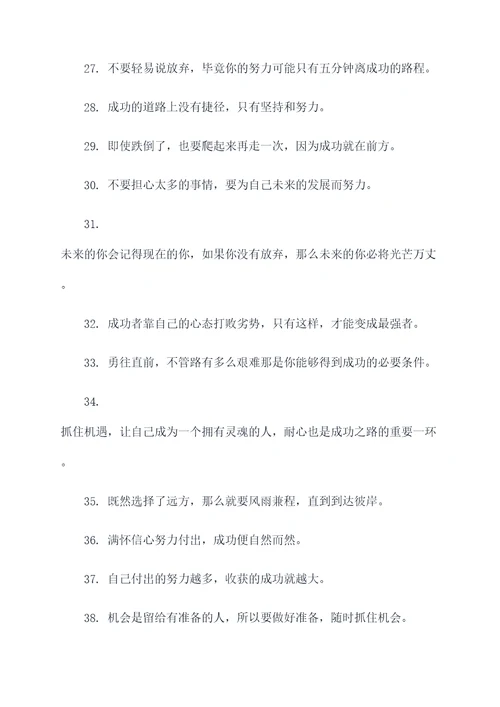 27. 不要轻易说放弃，毕竟你的努力可能只有五分钟离成功的路程。

28. 成功的道路上没有捷径，只有坚持和努力。

29. 即使跌倒了，也要爬起来再走一次，因为成功就在前方。

30. 不要担心太多的事情，要为自己未来的发展而努力。

31.

未来的你会记得现在的你，如果你没有放弃，那么未来的你必将光芒万丈。

32. 成功者靠自己的心态打败劣势，只有这样，才能变成最强者。

33. 勇往直前，不管路有多么艰难那是你能够得到成功的必要条件。

34.

抓住机遇，让自己成为一个拥有灵魂的人，耐心也是成功之路的重要一环。

35. 既然选择了远方，那么就要风雨兼程，直到到达彼岸。

36. 满怀信心努力付出，成功便自然而然。

37. 自己付出的努力越多，收获的成功就越大。

38. 机会是留给有准备的人，所以要做好准备，随时抓住机会。